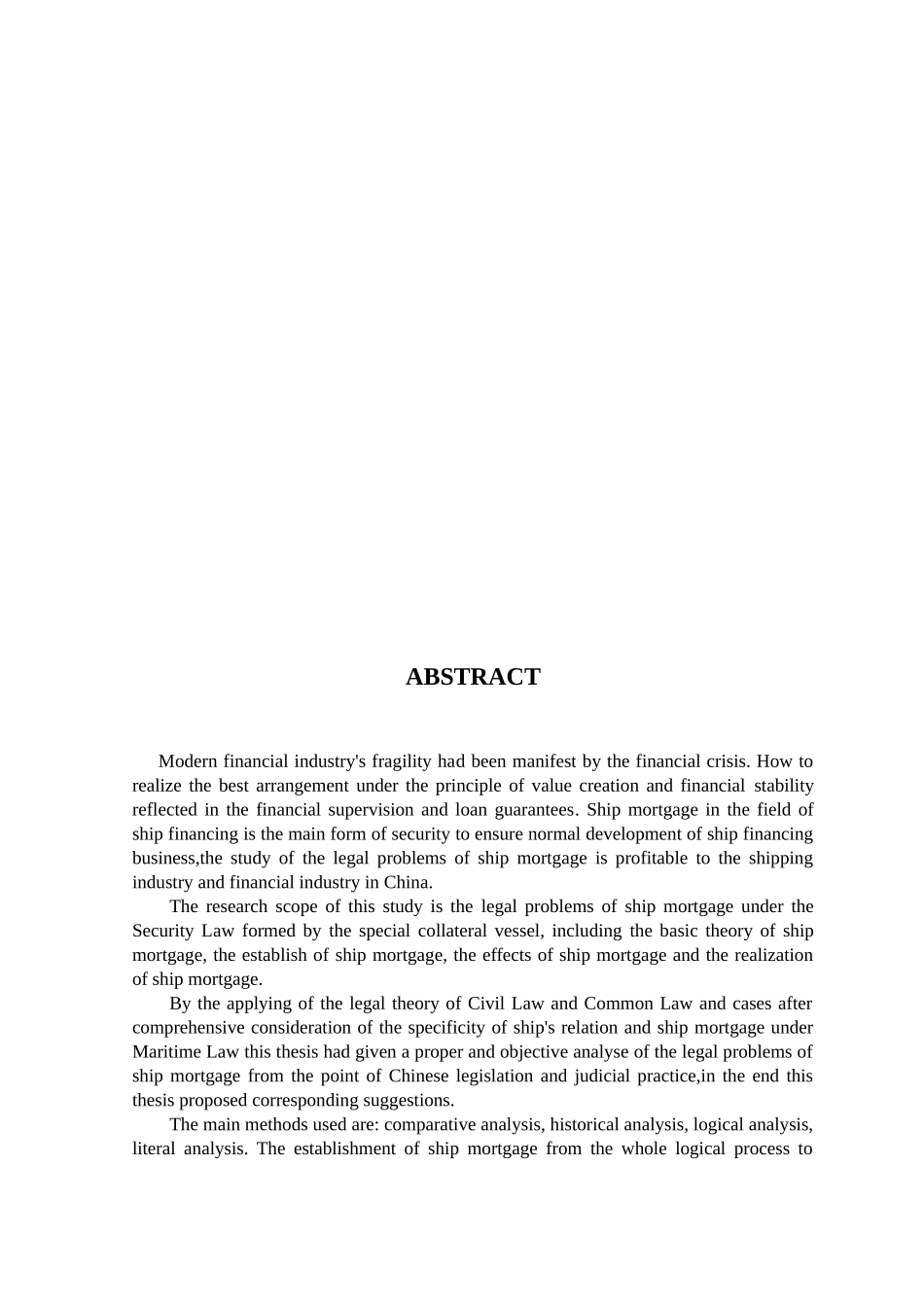 ABSTRACT

Modern financial industry's fragility had been manifest by the financial crisis. How to realize the best arrangement under the principle of value creation and financial stability reflected in the financial supervision and loan guarantees. Ship mortgage in the field of ship financing is the main form of security to ensure normal development of ship financing business,the study of the legal problems of ship mortgage is profitable to the shipping industry and financial industry in China.

The research scope of this study is the legal problems of ship mortgage under the Security Law formed by the special collateral vessel, including the basic theory of ship mortgage, the establish of ship mortgage, the effects of ship mortgage and the realization of ship mortgage.

By the applying of the legal theory of Civil Law and Common Law and cases after comprehensive consideration of the specificity of ship's relation and ship mortgage under Maritime Law this thesis had given a proper and objective analyse of the legal problems of ship mortgage from the point of Chinese legislation and judicial practice,in the end this thesis proposed corresponding suggestions.

The main methods used are: comparative analysis, historical analysis, logical analysis, literal analysis. The establishment of ship mortgage from the whole logical process to